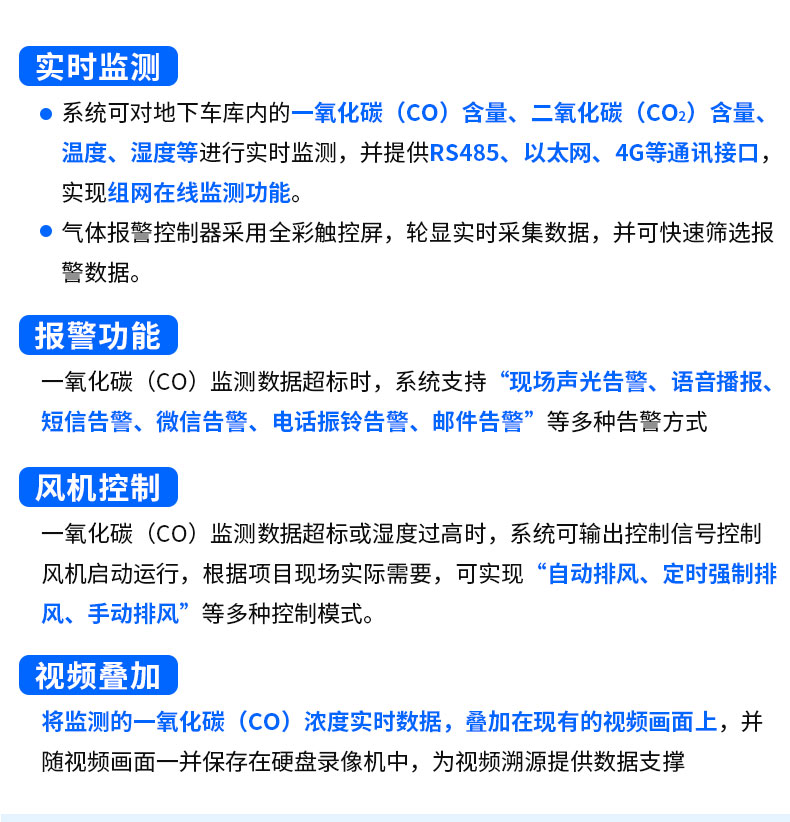 实时监测

• 系统可对地下车库内的一氧化碳（CO）含量、二氧化碳（$CO_2$）含量、温度、湿度等进行实时监测，并提供RS485、以太网、4G等通讯接口，实现组网在线监测功能。
• 气体报警控制器采用全彩触控屏，轮显实时采集数据，并可快速筛选报警数据。

报警功能

一氧化碳（CO）监测数据超标时，系统支持“现场声光告警、语音播报、短信告警、微信告警、电话振铃告警、邮件告警”等多种告警方式

风机控制

一氧化碳（CO）监测数据超标或湿度过高时，系统可输出控制信号控制风机启动运行，根据项目现场实际需要，可实现“自动排风、定时强制排风、手动排风”等多种控制模式。

视频叠加

将监测的一氧化碳（CO）浓度实时数据，叠加在现有的视频画面上，并随视频画面一并保存在硬盘录像机中，为视频溯源提供数据支撑